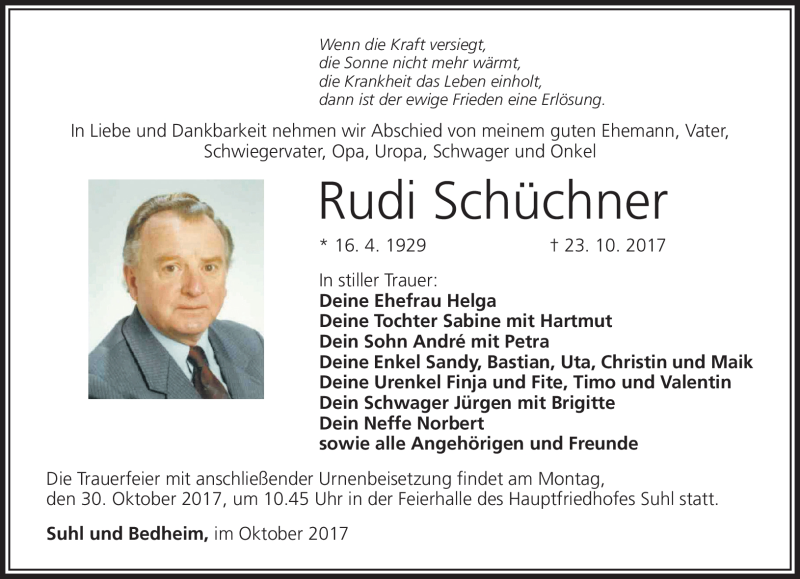 Wenn die Kraft versiegt,
die Sonne nicht mehr wärmt,
die Krankheit das Leben einholt,
dann ist der ewige Frieden eine Erlösung.

In Liebe und Dankbarkeit nehmen wir Abschied von meinem guten Ehemann, Vater, Schwiegervater, Opa, Uropa, Schwager und Onkel

Rudi Schüchner

* 16. 4. 1929 † 23. 10. 2017

In stiller Trauer:
Deine Ehefrau Helga
Deine Tochter Sabine mit Hartmut
Dein Sohn André mit Petra
Deine Enkel Sandy, Bastian, Uta, Christin und Maik
Deine Urenkel Finja und Fite, Timo und Valentin
Dein Schwager Jürgen mit Brigitte
Dein Neffe Norbert
sowie alle Angehörigen und Freunde

Die Trauerfeier mit anschließender Urnenbeisetzung findet am Montag, den 30. Oktober 2017, um 10.45 Uhr in der Feierhalle des Hauptfriedhofes Suhl statt.

Suhl und Bedheim, im Oktober 2017